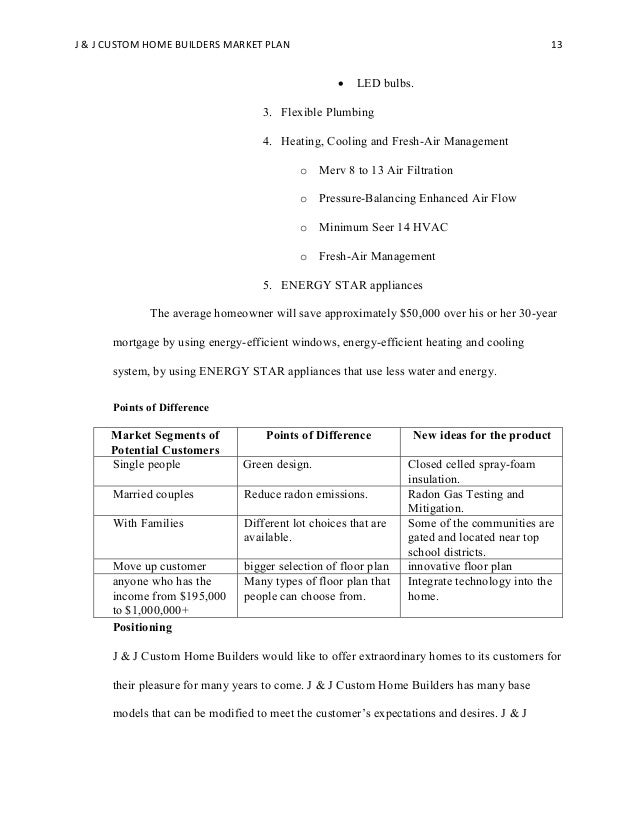 J & J CUSTOM HOME BUILDERS MARKET PLAN 13

• LED bulbs.

3. Flexible Plumbing

4. Heating, Cooling and Fresh-Air Management

o Merv 8 to 13 Air Filtration

o Pressure-Balancing Enhanced Air Flow

o Minimum Seer 14 HVAC

o Fresh-Air Management

5. ENERGY STAR appliances

The average homeowner will save approximately $50,000 over his or her 30-year mortgage by using energy-efficient windows, energy-efficient heating and cooling system, by using ENERGY STAR appliances that use less water and energy.

Points of Difference

| Market Segments of Potential Customers | Points of Difference | New ideas for the product |
|---|---|---|
| Single people | Green design. | Closed celled spray-foam insulation. |
| Married couples | Reduce radon emissions. | Radon Gas Testing and Mitigation. |
| With Families | Different lot choices that are available. | Some of the communities are gated and located near top school districts. |
| Move up customer | bigger selection of floor plan | innovative floor plan |
| anyone who has the income from $195,000 to $1,000,000+ | Many types of floor plan that people can choose from. | Integrate technology into the home. |

Positioning

J & J Custom Home Builders would like to offer extraordinary homes to its customers for their pleasure for many years to come. J & J Custom Home Builders has many base models that can be modified to meet the customer's expectations and desires. J & J